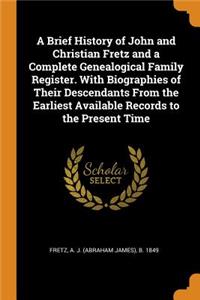 A Brief History of John and Christian Fretz and a Complete Genealogical Family Register. With Biographies of Their Descendants From the Earliest Available Records to the Present Time

Scholar SELECT

FRETZ, A. J. (ABRAHAM JAMES), B. 1849